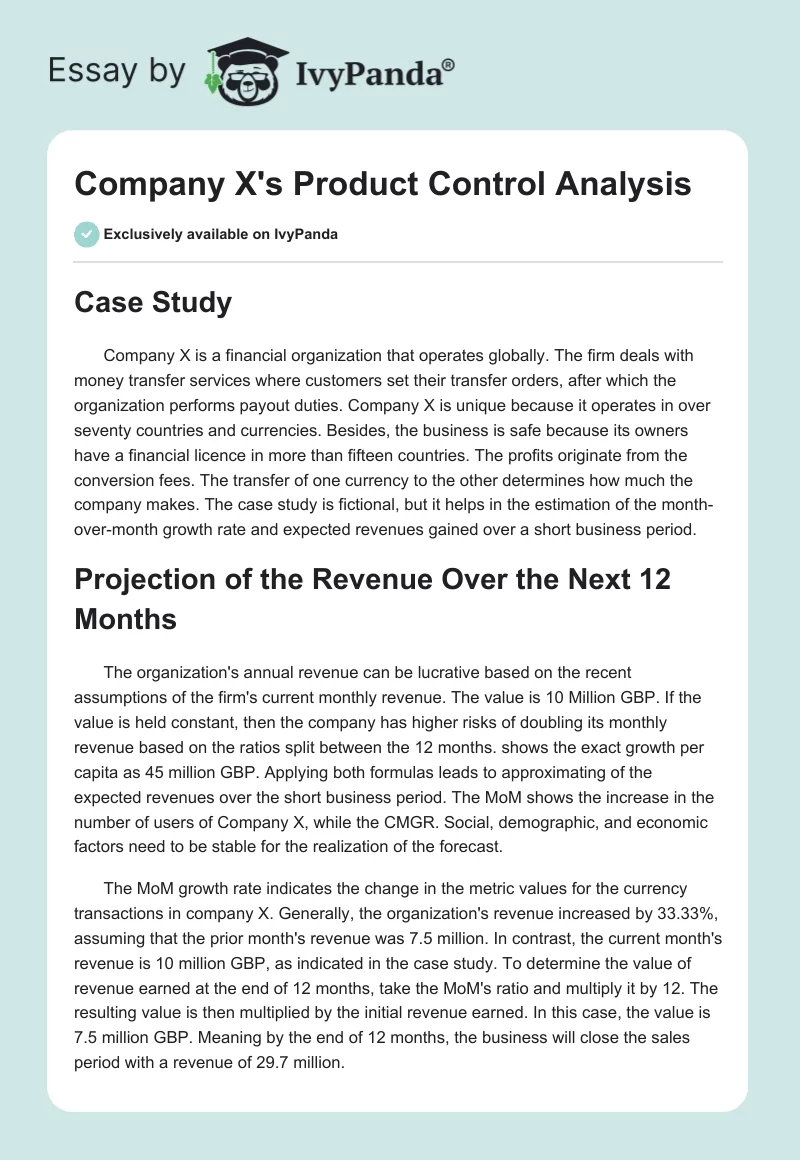 Essay by IvyPanda®

Company X's Product Control Analysis

Exclusively available on IvyPanda

Case Study

Company X is a financial organization that operates globally. The firm deals with money transfer services where customers set their transfer orders, after which the organization performs payout duties. Company X is unique because it operates in over seventy countries and currencies. Besides, the business is safe because its owners have a financial licence in more than fifteen countries. The profits originate from the conversion fees. The transfer of one currency to the other determines how much the company makes. The case study is fictional, but it helps in the estimation of the month-over-month growth rate and expected revenues gained over a short business period.

Projection of the Revenue Over the Next 12 Months

The organization's annual revenue can be lucrative based on the recent assumptions of the firm's current monthly revenue. The value is 10 Million GBP. If the value is held constant, then the company has higher risks of doubling its monthly revenue based on the ratios split between the 12 months. shows the exact growth per capita as 45 million GBP. Applying both formulas leads to approximating of the expected revenues over the short business period. The MoM shows the increase in the number of users of Company X, while the CMGR. Social, demographic, and economic factors need to be stable for the realization of the forecast.

The MoM growth rate indicates the change in the metric values for the currency transactions in company X. Generally, the organization's revenue increased by 33.33%, assuming that the prior month's revenue was 7.5 million. In contrast, the current month's revenue is 10 million GBP, as indicated in the case study. To determine the value of revenue earned at the end of 12 months, take the MoM's ratio and multiply it by 12. The resulting value is then multiplied by the initial revenue earned. In this case, the value is 7.5 million GBP. Meaning by the end of 12 months, the business will close the sales period with a revenue of 29.7 million.